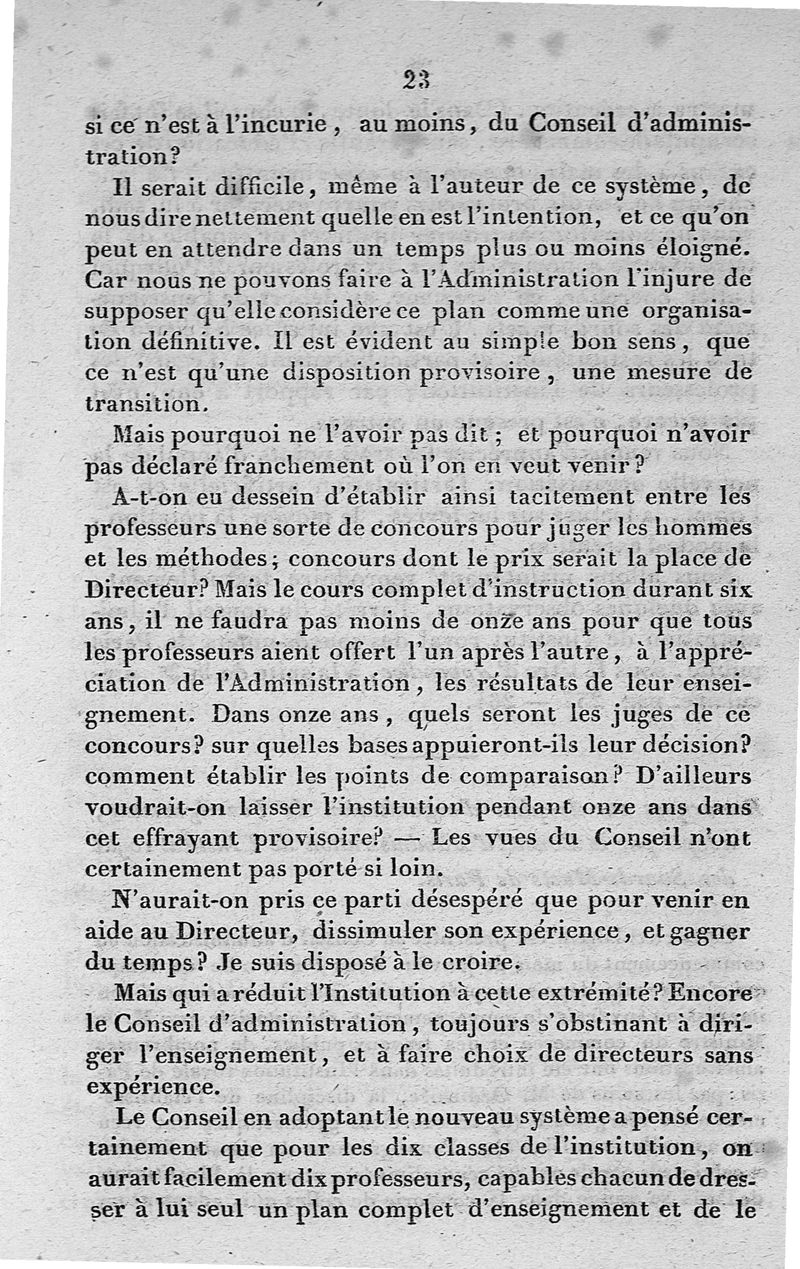 23

si ce n'est à l'incurie, au moins, du Conseil d'administration?

Il serait difficile, même à l'auteur de ce système, de nous dire nettement quelle en est l'intention, et ce qu'on peut en attendre dans un temps plus ou moins éloigné. Car nous ne pouvons faire à l'Administration l'injure de supposer qu'elle considère ce plan comme une organisation définitive. Il est évident au simple bon sens, que ce n'est qu'une disposition provisoire, une mesure de transition.

Mais pourquoi ne l'avoir pas dit; et pourquoi n'avoir pas déclaré franchement où l'on en veut venir?

A-t-on eu dessein d'établir ainsi tacitement entre les professeurs une sorte de concours pour juger les hommes et les méthodes; concours dont le prix serait la place de Directeur? Mais le cours complet d'instruction durant six ans, il ne faudra pas moins de onze ans pour que tous les professeurs aient offert l'un après l'autre, à l'appréciation de l'Administration, les résultats de leur enseignement. Dans onze ans, quels seront les juges de ce concours? sur quelles bases appuieront-ils leur décision? comment établir les points de comparaison? D'ailleurs voudrait-on laisser l'institution pendant onze ans dans cet effrayant provisoire? — Les vues du Conseil n'ont certainement pas porté si loin.

N'aurait-on pris ce parti désespéré que pour venir en aide au Directeur, dissimuler son expérience, et gagner du temps? Je suis disposé à le croire.

Mais qui a réduit l'Institution à cette extrémité? Encore le Conseil d'administration, toujours s'obstinant à diriger l'enseignement, et à faire choix de directeurs sans expérience.

Le Conseil en adoptant le nouveau système a pensé certainement que pour les dix classes de l'institution, on aurait facilement dix professeurs, capables chacun de dresser à lui seul un plan complet d'enseignement et de le